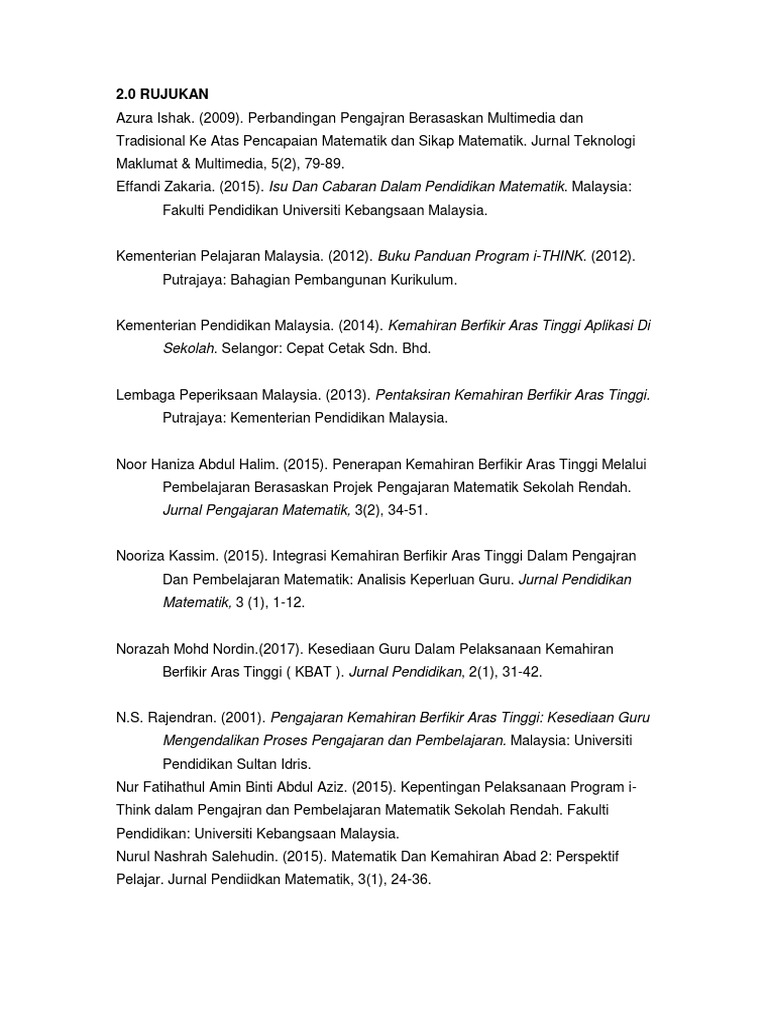 2.0 RUJUKAN

Azura Ishak. (2009). Perbandingan Pengajran Berasaskan Multimedia dan Tradisional Ke Atas Pencapaian Matematik dan Sikap Matematik. Jurnal Teknologi Maklumat & Multimedia, 5(2), 79-89.

Effandi Zakaria. (2015). Isu Dan Cabaran Dalam Pendidikan Matematik. Malaysia: Fakulti Pendidikan Universiti Kebangsaan Malaysia.

Kementerian Pelajaran Malaysia. (2012). Buku Panduan Program i-THINK. (2012). Putrajaya: Bahagian Pembangunan Kurikulum.

Kementerian Pendidikan Malaysia. (2014). Kemahiran Berfikir Aras Tinggi Aplikasi Di Sekolah. Selangor: Cepat Cetak Sdn. Bhd.

Lembaga Peperiksaan Malaysia. (2013). Pentaksiran Kemahiran Berfikir Aras Tinggi. Putrajaya: Kementerian Pendidikan Malaysia.

Noor Haniza Abdul Halim. (2015). Penerapan Kemahiran Berfikir Aras Tinggi Melalui Pembelajaran Berasaskan Projek Pengajaran Matematik Sekolah Rendah. Jurnal Pengajaran Matematik, 3(2), 34-51.

Nooriza Kassim. (2015). Integrasi Kemahiran Berfikir Aras Tinggi Dalam Pengajran Dan Pembelajaran Matematik: Analisis Keperluan Guru. Jurnal Pendidikan Matematik, 3 (1), 1-12.

Norazah Mohd Nordin.(2017). Kesediaan Guru Dalam Pelaksanaan Kemahiran Berfikir Aras Tinggi ( KBAT ). Jurnal Pendidikan, 2(1), 31-42.

N.S. Rajendran. (2001). Pengajaran Kemahiran Berfikir Aras Tinggi: Kesediaan Guru Mengendalikan Proses Pengajaran dan Pembelajaran. Malaysia: Universiti Pendidikan Sultan Idris.

Nur Fatihathul Amin Binti Abdul Aziz. (2015). Kepentingan Pelaksanaan Program i-Think dalam Pengajran dan Pembelajaran Matematik Sekolah Rendah. Fakulti Pendidikan: Universiti Kebangsaan Malaysia.

Nurul Nashrah Salehudin. (2015). Matematik Dan Kemahiran Abad 2: Perspektif Pelajar. Jurnal Pendiidkan Matematik, 3(1), 24-36.